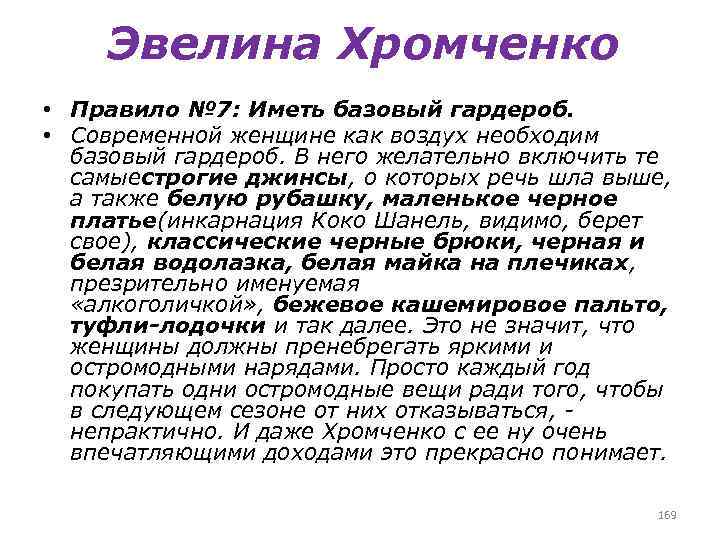 Эвелина Хромченко

• Правило №7: Иметь базовый гардероб.

• Современной женщине как воздух необходим базовый гардероб. В него желательно включить те самыестрогие джинсы, о которых речь шла выше, а также белую рубашку, маленькое черное платье(инкарнация Коко Шанель, видимо, берет свое), классические черные брюки, черная и белая водолазка, белая майка на плечиках, презрительно именуемая «алкоголичкой», бежевое кашемировое пальто, туфли-лодочки и так далее. Это не значит, что женщины должны пренебрегать яркими и остромодными нарядами. Просто каждый год покупать одни остромодные вещи ради того, чтобы в следующем сезоне от них отказываться, - непрактично. И даже Хромченко с ее ну очень впечатляющими доходами это прекрасно понимает.

169